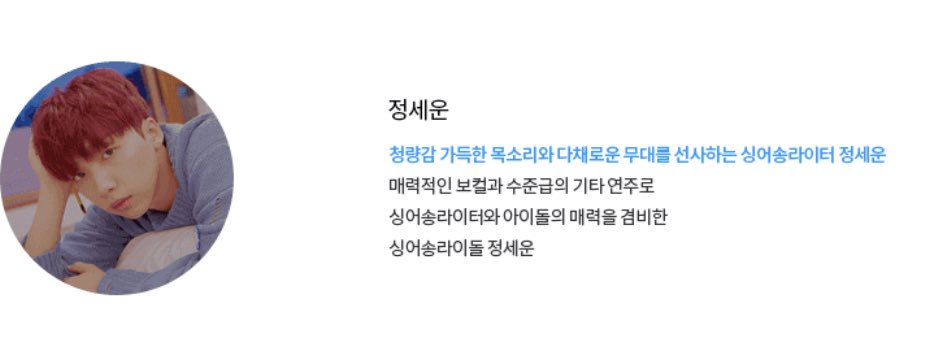 정세운

청량감 가득한 목소리와 다채로운 무대를 선사하는 싱어송라이터 정세운

매력적인 보컬과 수준급의 기타 연주로
싱어송라이터와 아이돌의 매력을 겸비한
싱어송라이돌 정세운